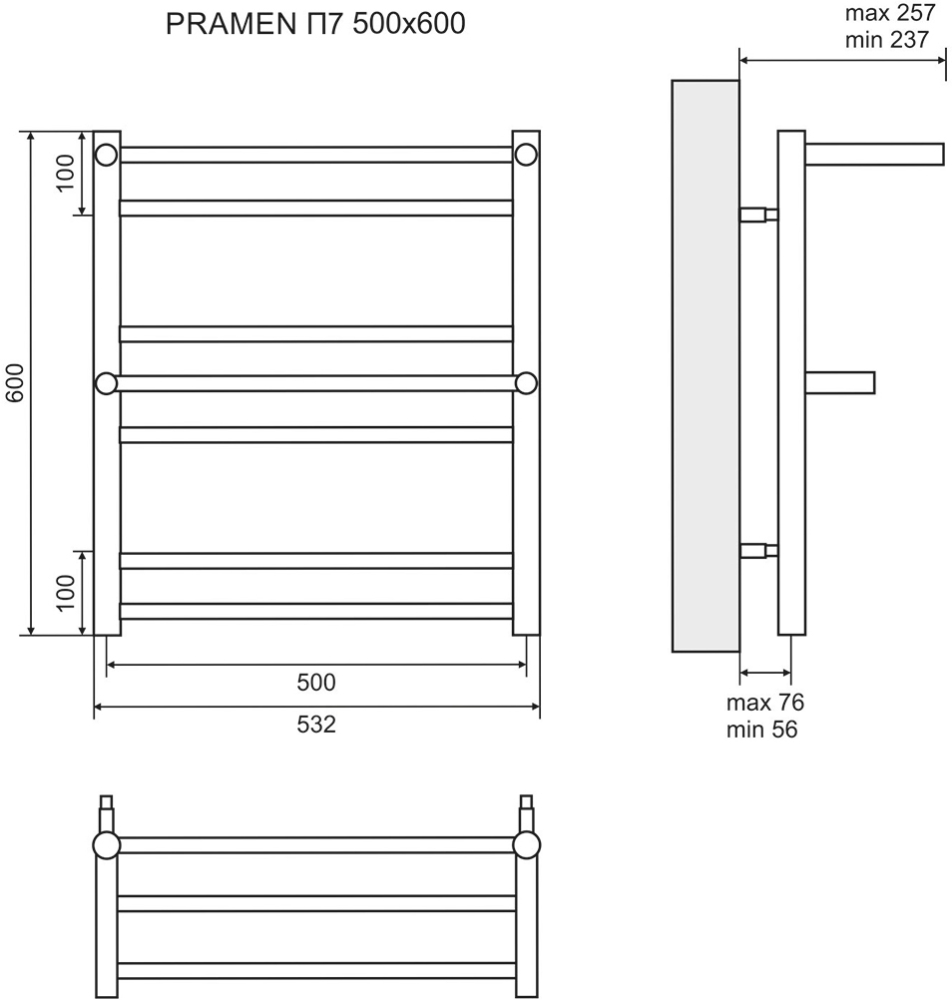 PRAMEN П7 500x600

max 257
min 237

100

600

100

500

532

max 76
min 56